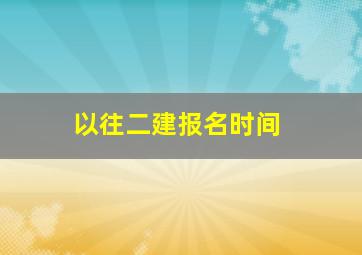 以往二建报名时间